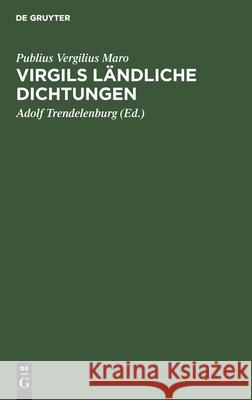 DE GRUYTER

Publius Vergilius Maro

VIRGILS LÄNDLICHE DICHTUNGEN

Adolf Trendelenburg (Ed.)

DE G

Kraina Książek